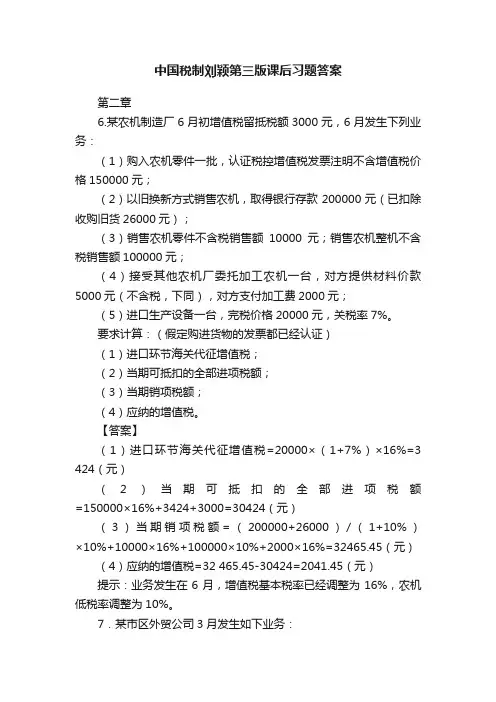 中国税制刘颖第三版课后习题答案

第二章

6.某农机制造厂 6 月初增值税留抵税额 3000 元，6 月发生下列业务：

（1）购入农机零件一批，认证税控增值税发票注明不含增值税价格 150000 元；

（2）以旧换新方式销售农机，取得银行存款 200000 元（已扣除收购旧货 26000 元）；

（3）销售农机零件不含税销售额 10000 元；销售农机整机不含税销售额 100000 元；

（4）接受其他农机厂委托加工农机一台，对方提供材料价款 5000 元（不含税，下同），对方支付加工费 2000 元；

（5）进口生产设备一台，完税价格 20000 元，关税率 7%。

要求计算：（假定购进货物的发票都已经认证）

（1）进口环节海关代征增值税；

（2）当期可抵扣的全部进项税额；

（3）当期销项税额；

（4）应纳的增值税。

【答案】

（1）进口环节海关代征增值税=20000×（1+7%）×16%=3424（元）

（2）当期可抵扣的全部进项税额=150000×16%+3424+3000=30424（元）

（3）当期销项税额=（200000+26000）/（1+10%）×10%+10000×16%+100000×10%+2000×16%=32465.45（元）

（4）应纳的增值税=32 465.45-30424=2041.45（元）

提示：业务发生在 6 月，增值税基本税率已经调整为 16%，农机低税率调整为 10%。

7．某市区外贸公司 3 月发生如下业务：